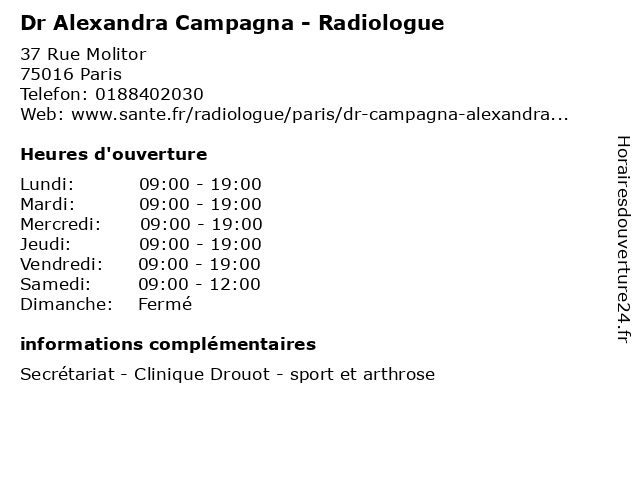 Dr Alexandra Campagna - Radiologue

37 Rue Molitor
75016 Paris
Telefon: 0188402030
Web: www.sante.fr/radiologue/paris/dr-campagna-alexandra...

Heures d'ouverture

Lundi: 09:00 - 19:00
Mardi: 09:00 - 19:00
Mercredi: 09:00 - 19:00
Jeudi: 09:00 - 19:00
Vendredi: 09:00 - 19:00
Samedi: 09:00 - 12:00
Dimanche: Fermé

informations complémentaires

Secrétariat - Clinique Drouot - sport et arthrose

Horairesdouverture24.fr